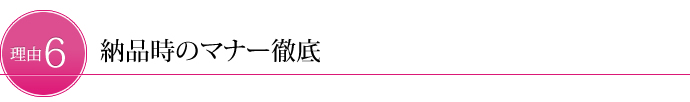 理由6

納品時のマナー徹底